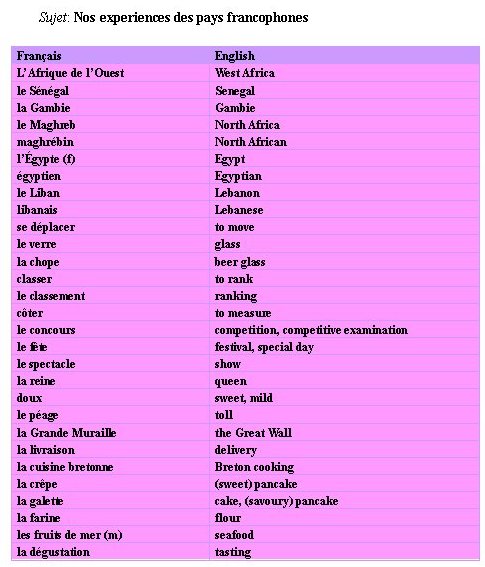 Sujet: Nos experiences des pays francophones

| Français | English |
|---|---|
| L'Afrique de l'Ouest | West Africa |
| le Sénégal | Senegal |
| la Gambie | Gambie |
| le Maghreb | North Africa |
| maghrébin | North African |
| l'Égypte (f) | Egypt |
| égyptien | Egyptian |
| le Liban | Lebanon |
| libanais | Lebanese |
| se déplacer | to move |
| le verre | glass |
| la chope | beer glass |
| classer | to rank |
| le classement | ranking |
| côter | to measure |
| le concours | competition, competitive examination |
| le fête | festival, special day |
| le spectacle | show |
| la reine | queen |
| doux | sweet, mild |
| le péage | toll |
| la Grande Muraille | the Great Wall |
| la livraison | delivery |
| la cuisine bretonne | Breton cooking |
| la crêpe | (sweet) pancake |
| la galette | cake, (savoury) pancake |
| la farine | flour |
| les fruits de mer (m) | seafood |
| la dégustation | tasting |